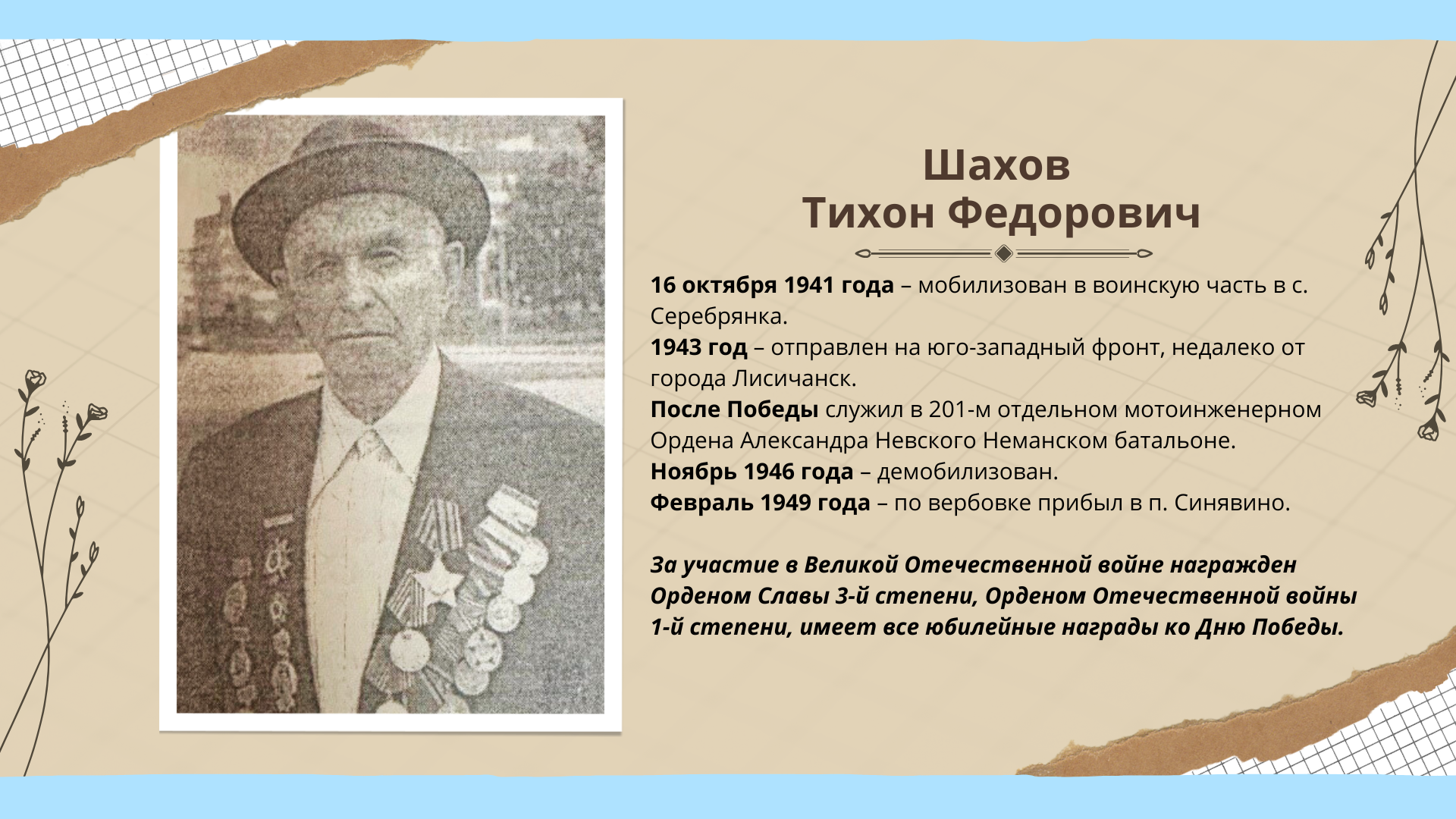 Шахов
Тихон Федорович

16 октября 1941 года – мобилизован в воинскую часть в с. Серебрянка.
1943 год – отправлен на юго-западный фронт, недалеко от города Лисичанск.
После Победы служил в 201-м отдельном мотоинженерном Ордена Александра Невского Неманском батальоне.
Ноябрь 1946 года – демобилизован.
Февраль 1949 года – по вербовке прибыл в п. Синявино.

За участие в Великой Отечественной войне награжден Орденом Славы 3-й степени, Орденом Отечественной войны 1-й степени, имеет все юбилейные награды ко Дню Победы.